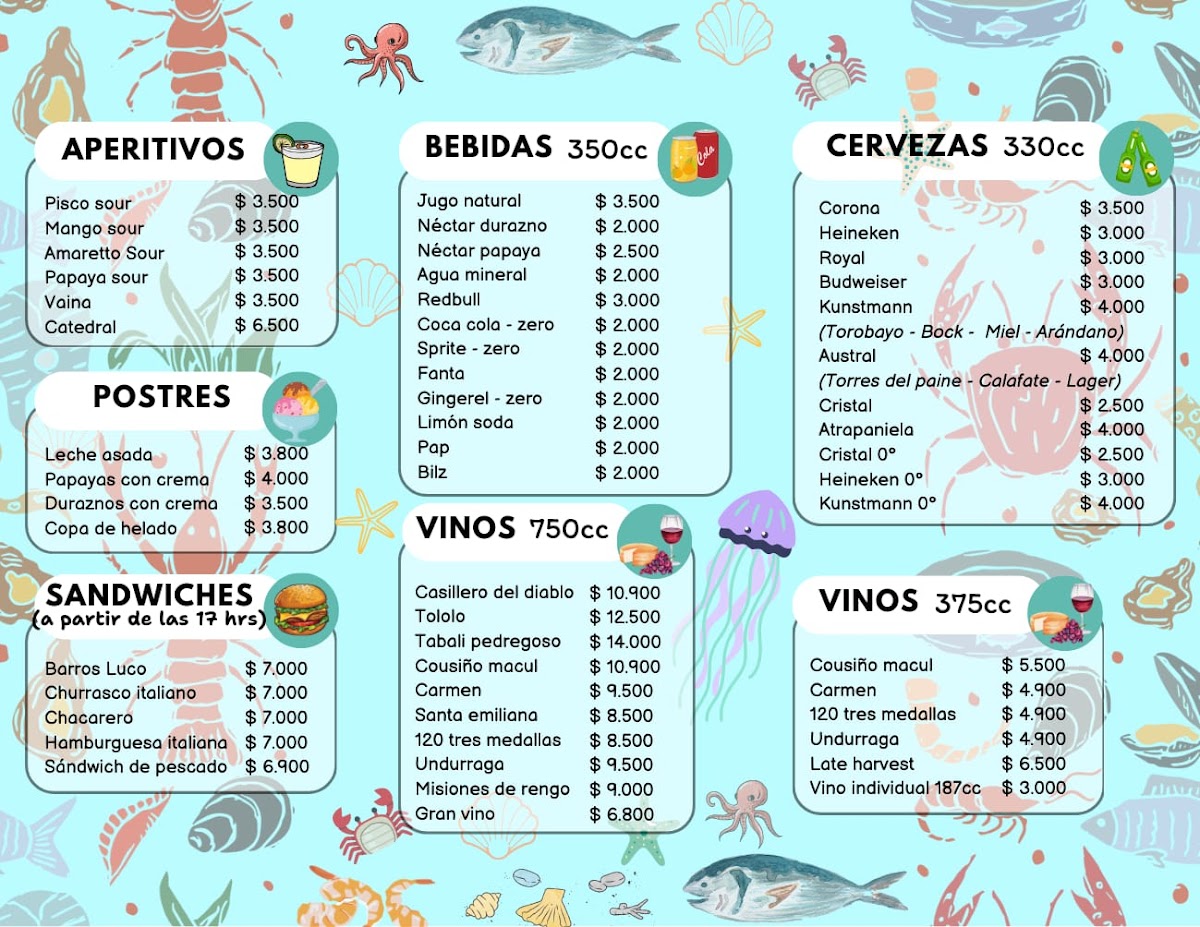 APERITIVOS

Pisco sour $ 3.500
Mango sour $ 3.500
Amaretto Sour $ 3.500
Papaya sour $ 3.500
Vaina $ 3.500
Catedral $ 6.500

POSTRES

Leche asada $ 3.800
Papayas con crema $ 4.000
Duraznos con crema $ 3.500
Copa de helado $ 3.800

SANDWICHES
(a partir de las 17 hrs)

Barros Luco $ 7.000
Churrasco italiano $ 7.000
Chacarero $ 7.000
Hamburguesa italiana $ 7.000
Sándwich de pescado $ 6.900

BEBIDAS 350cc

Jugo natural $ 3.500
Néctar durazno $ 2.000
Néctar papaya $ 2.500
Agua mineral $ 2.000
Redbull $ 3.000
Coca cola - zero $ 2.000
Sprite - zero $ 2.000
Fanta $ 2.000
Gingerel - zero $ 2.000
Limón soda $ 2.000
Pap $ 2.000
Bilz $ 2.000

VINOS 750cc

Casillero del diablo $ 10.900
Tololo $ 12.500
Tabali pedregoso $ 14.000
Cousiño macul $ 10.900
Carmen $ 9.500
Santa emiliana $ 8.500
120 tres medallas $ 8.500
Undurraga $ 9.500
Misiones de rengo $ 9.000
Gran vino $ 6.800

CERVEZAS 330cc

Corona $ 3.500
Heineken $ 3.000
Royal $ 3.000
Budweiser $ 3.000
Kunstmann $ 4.000
(Torobayo - Bock - Miel - Arándano)
Austral $ 4.000
(Torres del paine - Calafate - Lager)
Cristal $ 2.500
Atrapaniela $ 4.000
Cristal 0° $ 2.500
Heineken 0° $ 3.000
Kunstmann 0° $ 4.000

VINOS 375cc

Cousiño macul $ 5.500
Carmen $ 4.900
120 tres medallas $ 4.900
Undurraga $ 4.900
Late harvest $ 6.500
Vino individual 187cc $ 3.000